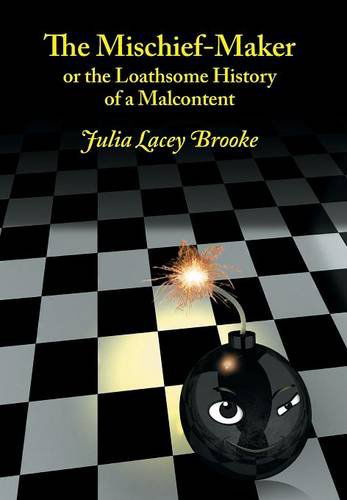 The Mischief-Maker
or the Loathsome History of a Malcontent

Julia Lacey Brooke